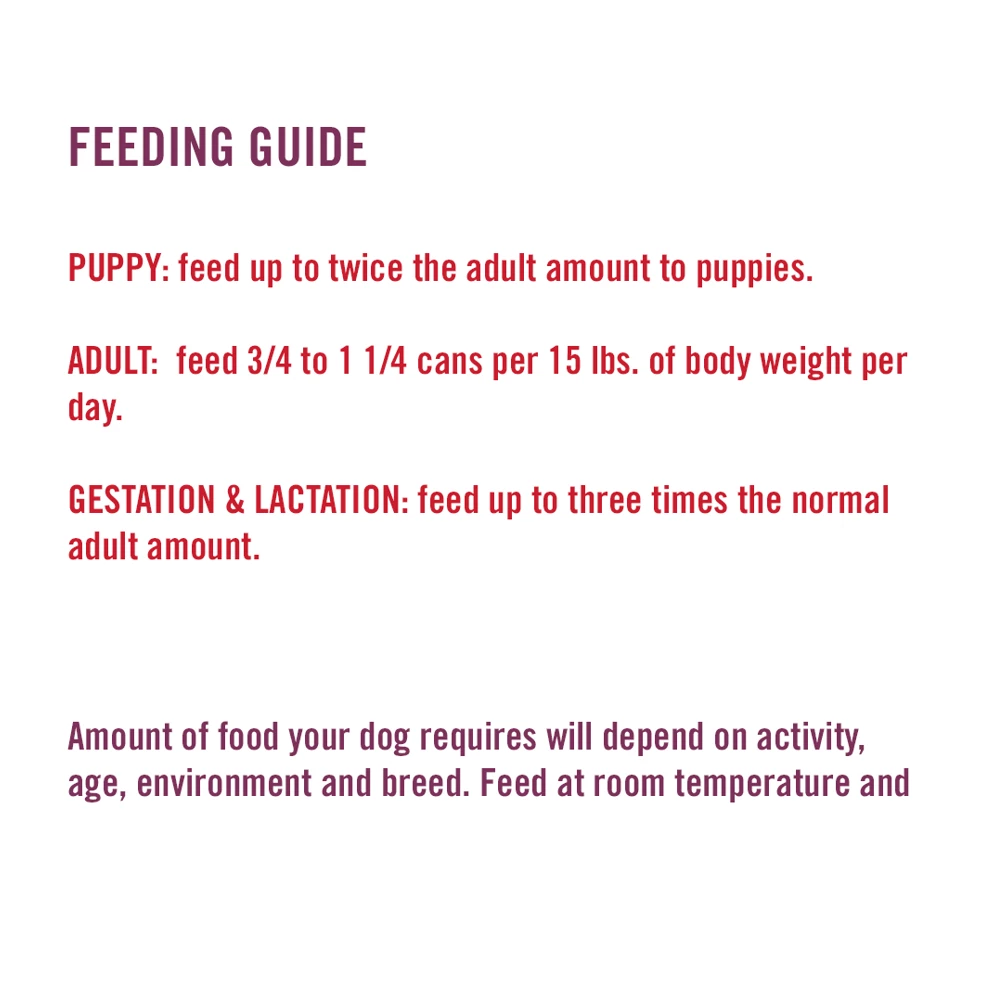 FEEDING GUIDE

PUPPY: feed up to twice the adult amount to puppies.

ADULT: feed 3/4 to 1 1/4 cans per 15 lbs. of body weight per day.

GESTATION & LACTATION: feed up to three times the normal adult amount.

Amount of food your dog requires will depend on activity, age, environment and breed. Feed at room temperature and